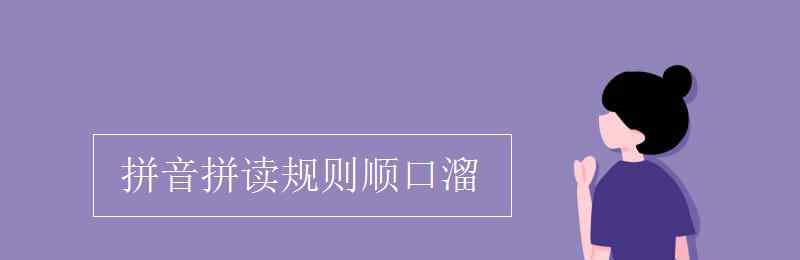 拼音拼读规则顺口溜